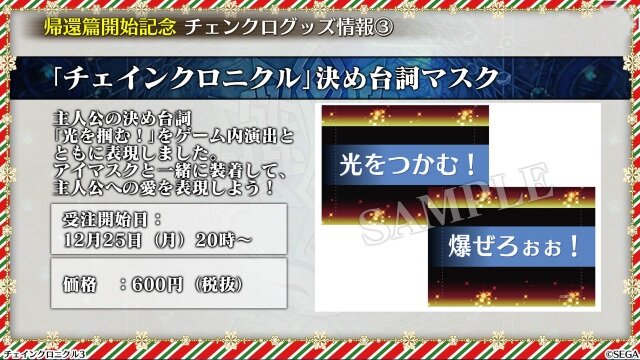 帰還篇開始記念 チェンクログッズ情報③

「チェインクロニクル」決め台詞マスク

主人公の決め台詞「光を掴む！」をゲーム内演出とともに表現しました。アイマスクと一緒に装着して、主人公への愛を表現しよう！

受注開始日：
12月25日（月）20時～

価格 ：600円（税抜）

光をつかむ！

爆ぜろぉぉ！

SAMPLE

チェインクロニクル3

©SEGA